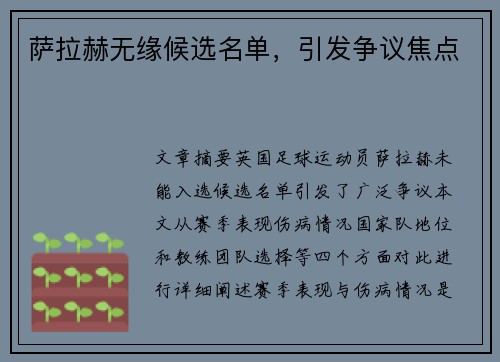 萨拉赫无缘候选名单，引发争议焦点

文章摘要英国足球运动员萨拉赫未能入选候选名单引发了广泛争议本文从赛季表现伤病情况国家队地位和教练团队选择等四个方面对此进行详细阐述赛季表现与伤病情况是